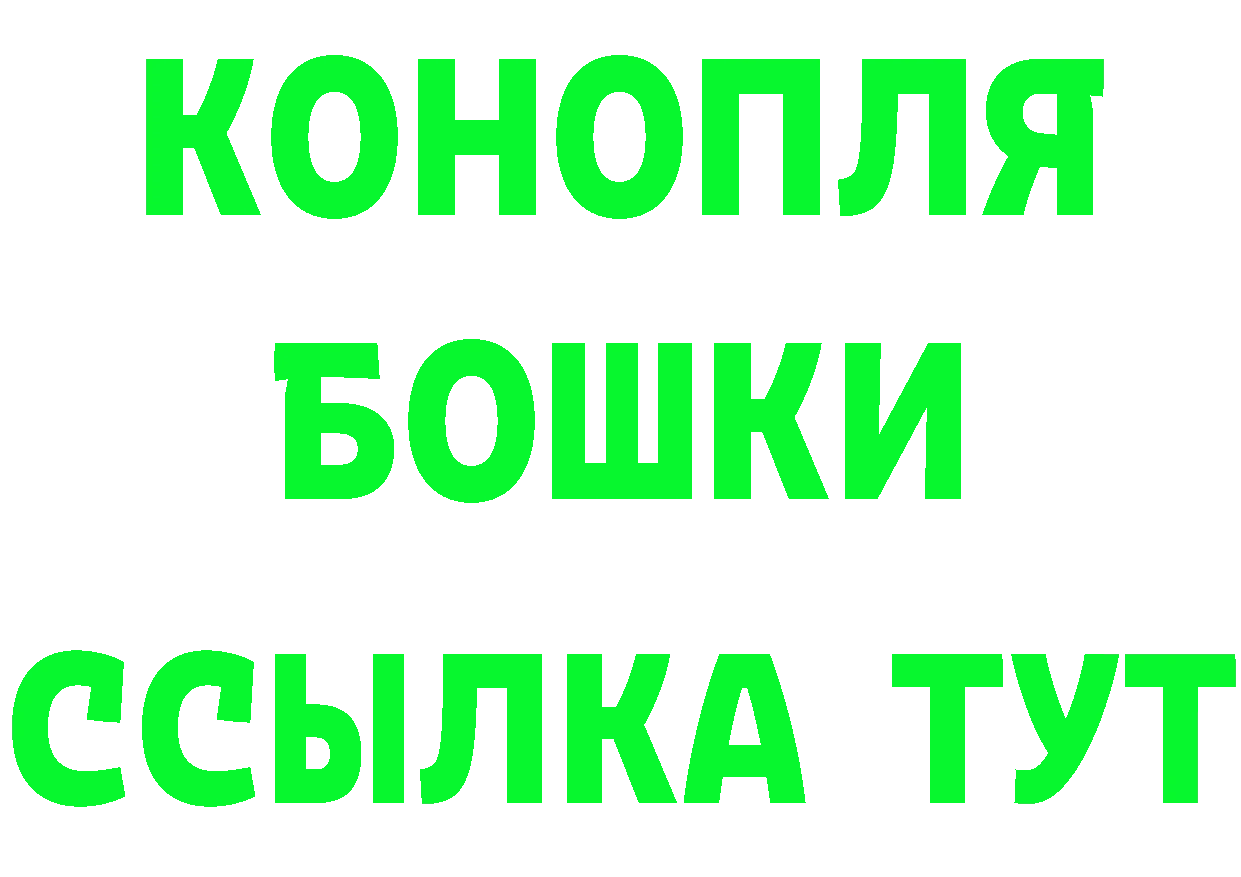 КОНОПЛЯ
БОШКИ
ССЫЛКА ТУТ